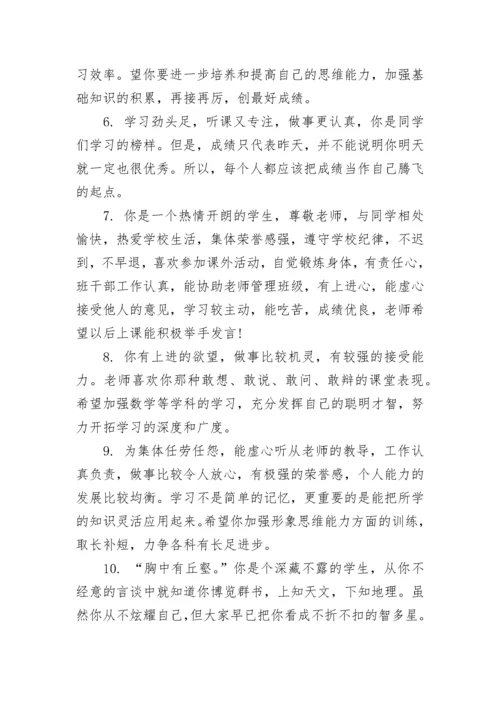 习效率。望你要进一步培养和提高自己的思维能力，加强基础知识的积累，再接再厉，创最好成绩。

6. 学习劲头足，听课又专注，做事更认真，你是同学们学习的榜样。但是，成绩只代表昨天，并不能说明你明天就一定也很优秀。所以，每个人都应该把成绩当作自己腾飞的起点。

7. 你是一个热情开朗的学生，尊敬老师，与同学相处愉快，热爱学校生活，集体荣誉感强，遵守学校纪律，不迟到，不早退，喜欢参加课外活动，自觉锻炼身体，有责任心，班干部工作认真，能协助老师管理班级，有上进心，能虚心接受他人的意见，学习较主动，能吃苦，成绩优良，老师希望以后上课能积极举手发言!

8. 你有上进的欲望，做事比较机灵，有较强的接受能力。老师喜欢你那种敢想、敢说、敢问、敢辩的课堂表现。希望加强数学等学科的学习，充分发挥自己的聪明才智，努力开拓学习的深度和广度。

9. 为集体任劳任怨，能虚心听从老师的教导，工作认真负责，做事比较令人放心，有极强的荣誉感，个人能力的发展比较均衡。学习不是简单的记忆，更重要的是能把所学的知识灵活应用起来。希望你加强形象思维能力方面的训练，取长补短，力争各科有长足进步。

10. “胸中有丘壑。”你是个深藏不露的学生，从你不经意的言谈中就知道你博览群书，上知天文，下知地理。虽然你从不炫耀自己，但大家早已把你看成不折不扣的智多星。